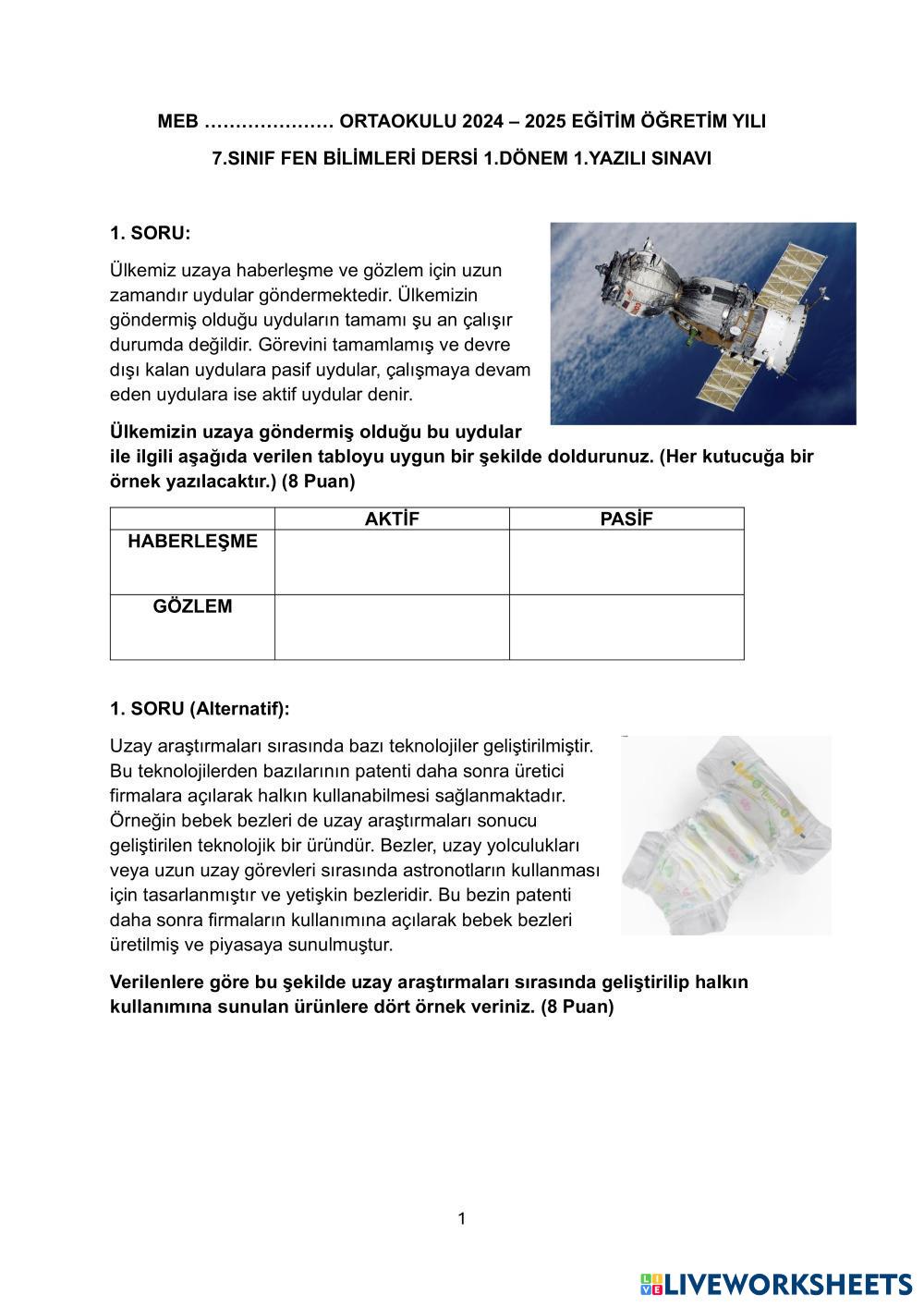 MEB ………………… ORTAOKULU 2024 – 2025 EĞİTİM ÖĞRETİM YILI

7.SINIF FEN BİLİMLERİ DERSİ 1.DÖNEM 1.YAZILI SINAVI

1. SORU:

Ülkemiz uzaya haberleşme ve gözlem için uzun zamandır uydular göndermektedir. Ülkemizin göndermiş olduğu uyduların tamamı şu an çalışır durumda değildir. Görevini tamamlamış ve devre dışı kalan uydulara pasif uydular, çalışmaya devam eden uydulara ise aktif uydular denir.

Ülkemizin uzaya göndermiş olduğu bu uydular ile ilgili aşağıda verilen tabloyu uygun bir şekilde doldurunuz. (Her kutucuğa bir örnek yazılacaktır.) (8 Puan)

| | AKTİF | PASİF |
|---|---|---|
| HABERLEŞME | | |
| GÖZLEM | | |

1. SORU (Alternatif):

Uzay araştırmaları sırasında bazı teknolojiler geliştirilmiştir. Bu teknolojilerden bazılarının patenti daha sonra üretici firmalara açılarak halkın kullanabilmesi sağlanmaktadır. Örneğin bebek bezleri de uzay araştırmaları sonucu geliştirilen teknolojik bir üründür. Bezler, uzay yolculukları veya uzun uzay görevleri sırasında astronotların kullanması için tasarlanmıştır ve yetişkin bezleridir. Bu bezin patenti daha sonra firmaların kullanımına açılarak bebek bezleri üretilmiş ve piyasaya sunulmuştur.

Verilenlere göre bu şekilde uzay araştırmaları sırasında geliştirilip halkın kullanımına sunulan ürünlere dört örnek veriniz. (8 Puan)

1

LIVEWORKSHEETS